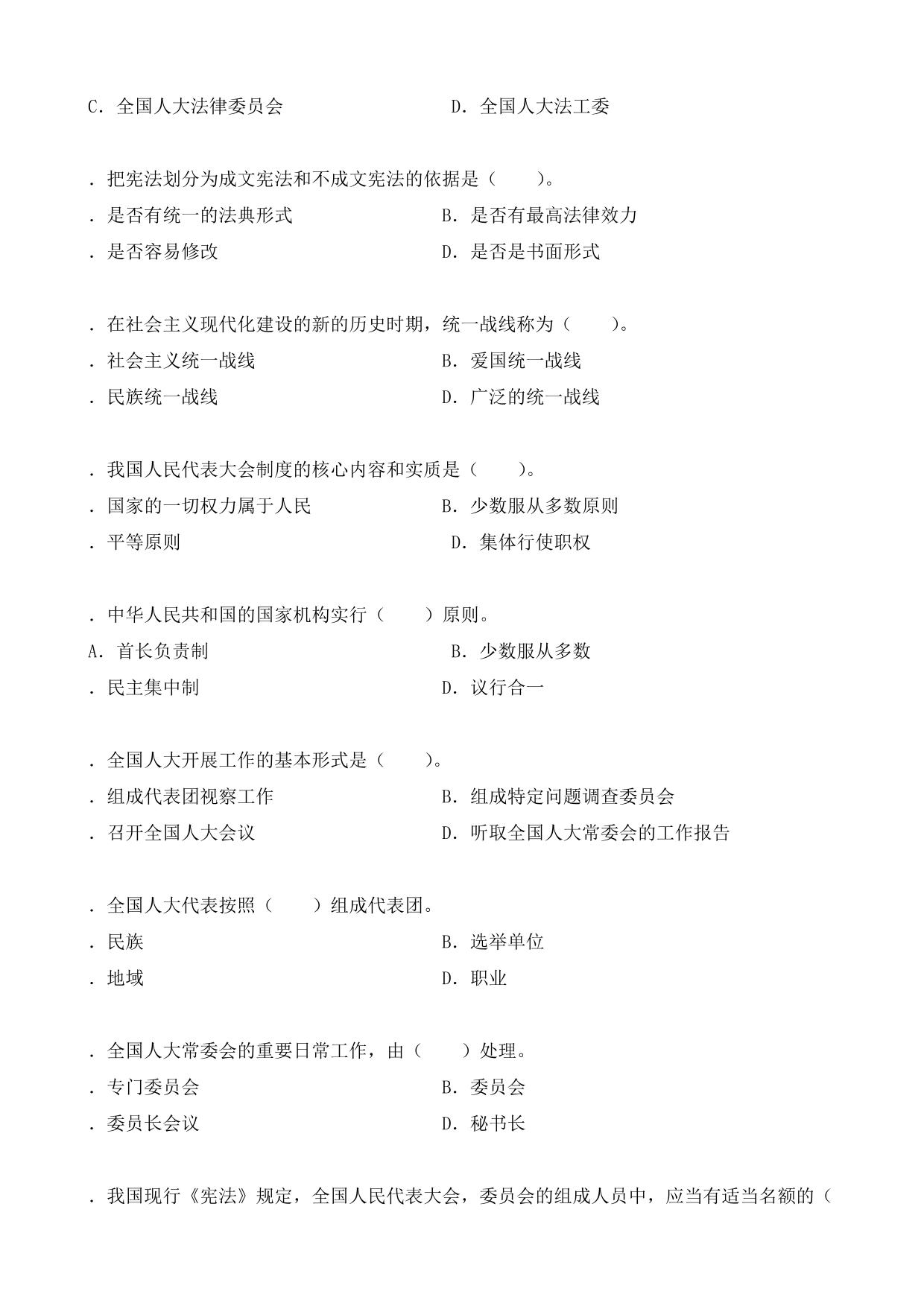 C. 全国人大法律委员会　　　　　　　D. 全国人大法工委

. 把宪法划分为成文宪法和不成文宪法的依据是（　　）。
. 是否有统一的法典形式　　　　　　B. 是否有最高法律效力
. 是否容易修改　　　　　　　　　　D. 是否是书面形式

. 在社会主义现代化建设的新的历史时期，统一战线称为（　　）。
. 社会主义统一战线　　　　　　　　B. 爱国统一战线
. 民族统一战线　　　　　　　　　　D. 广泛的统一战线

. 我国人民代表大会制度的核心内容和实质是（　　）。
. 国家的一切权力属于人民　　　　　B. 少数服从多数原则
. 平等原则　　　　　　　　　　　　D. 集体行使职权

. 中华人民共和国的国家机构实行（　　）原则。
A. 首长负责制　　　　　　　　　　　B. 少数服从多数
. 民主集中制　　　　　　　　　　　D. 议行合一

. 全国人大开展工作的基本形式是（　　）。
. 组成代表团视察工作　　　　　　　B. 组成特定问题调查委员会
. 召开全国人大会议　　　　　　　　D. 听取全国人大常委会的工作报告

. 全国人大代表按照（　　）组成代表团。
. 民族　　　　　　　　　　　　　　B. 选举单位
. 地域　　　　　　　　　　　　　　D. 职业

. 全国人大常委会的重要日常工作，由（　　）处理。
. 专门委员会　　　　　　　　　　　B. 委员会
. 委员长会议　　　　　　　　　　　D. 秘书长

. 我国现行《宪法》规定，全国人民代表大会，委员会的组成人员中，应当有适当名额的（